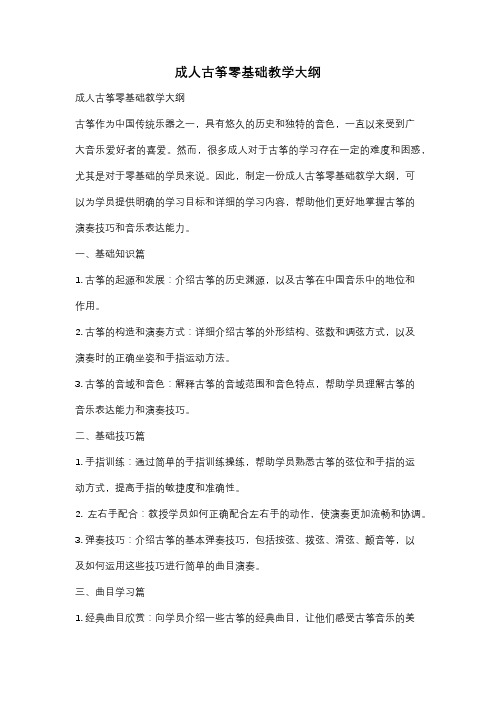 成人古筝零基础教学大纲

成人古筝零基础教学大纲

古筝作为中国传统乐器之一，具有悠久的历史和独特的音色，一直以来受到广大音乐爱好者的喜爱。然而，很多成人对于古筝的学习存在一定的难度和困惑，尤其是对于零基础的学员来说。因此，制定一份成人古筝零基础教学大纲，可以为学员提供明确的学习目标和详细的学习内容，帮助他们更好地掌握古筝的演奏技巧和音乐表达能力。

一、基础知识篇

1. 古筝的起源和发展：介绍古筝的历史渊源，以及古筝在中国音乐中的地位和作用。

2. 古筝的构造和演奏方式：详细介绍古筝的外形结构、弦数和调弦方式，以及演奏时的正确坐姿和手指运动方法。

3. 古筝的音域和音色：解释古筝的音域范围和音色特点，帮助学员理解古筝的音乐表达能力和演奏技巧。

二、基础技巧篇

1. 手指训练：通过简单的手指训练操练，帮助学员熟悉古筝的弦位和手指的运动方式，提高手指的敏捷度和准确性。

2. 左右手配合：教授学员如何正确配合左右手的动作，使演奏更加流畅和协调。

3. 弹奏技巧：介绍古筝的基本弹奏技巧，包括按弦、拨弦、滑弦、颤音等，以及如何运用这些技巧进行简单的曲目演奏。

三、曲目学习篇

1. 经典曲目欣赏：向学员介绍一些古筝的经典曲目，让他们感受古筝音乐的美